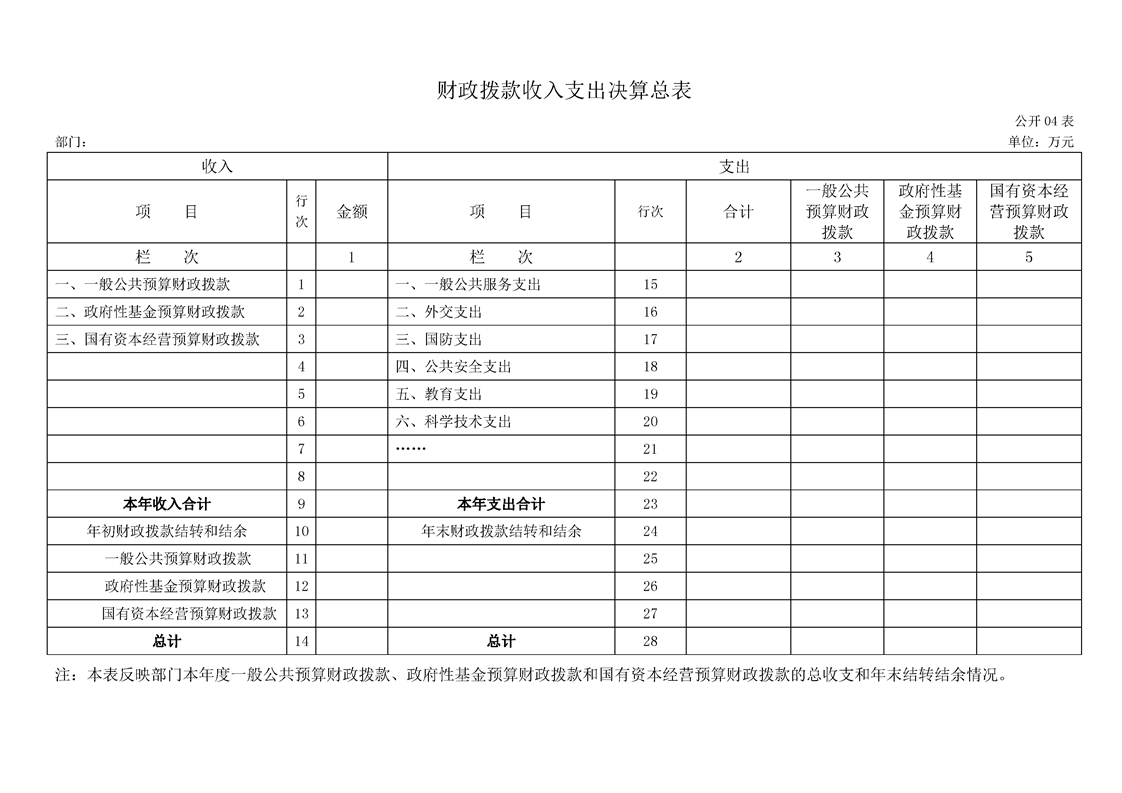 财政拨款收入支出决算总表

公开 04 表

部门：

单位：万元

| 收入 | | | 支出 | | | | | |
|---|---|---|---|---|---|---|---|---|
| 项　目 | 行次 | 金额 | 项　目 | 行次 | 合计 | 一般公共预算财政拨款 | 政府性基金预算财政拨款 | 国有资本经营预算财政拨款 |
| 栏　次 | | 1 | 栏　次 | | 2 | 3 | 4 | 5 |
| 一、一般公共预算财政拨款 | 1 | | 一、一般公共服务支出 | 15 | | | | |
| 二、政府性基金预算财政拨款 | 2 | | 二、外交支出 | 16 | | | | |
| 三、国有资本经营预算财政拨款 | 3 | | 三、国防支出 | 17 | | | | |
| | 4 | | 四、公共安全支出 | 18 | | | | |
| | 5 | | 五、教育支出 | 19 | | | | |
| | 6 | | 六、科学技术支出 | 20 | | | | |
| | 7 | | …… | 21 | | | | |
| | 8 | | | 22 | | | | |
| 本年收入合计 | 9 | | 本年支出合计 | 23 | | | | |
| 年初财政拨款结转和结余 | 10 | | 年末财政拨款结转和结余 | 24 | | | | |
| 一般公共预算财政拨款 | 11 | | | 25 | | | | |
| 政府性基金预算财政拨款 | 12 | | | 26 | | | | |
| 国有资本经营预算财政拨款 | 13 | | | 27 | | | | |
| 总计 | 14 | | 总计 | 28 | | | | |

注：本表反映部门本年度一般公共预算财政拨款、政府性基金预算财政拨款和国有资本经营预算财政拨款的总收支和年末结转结余情况。